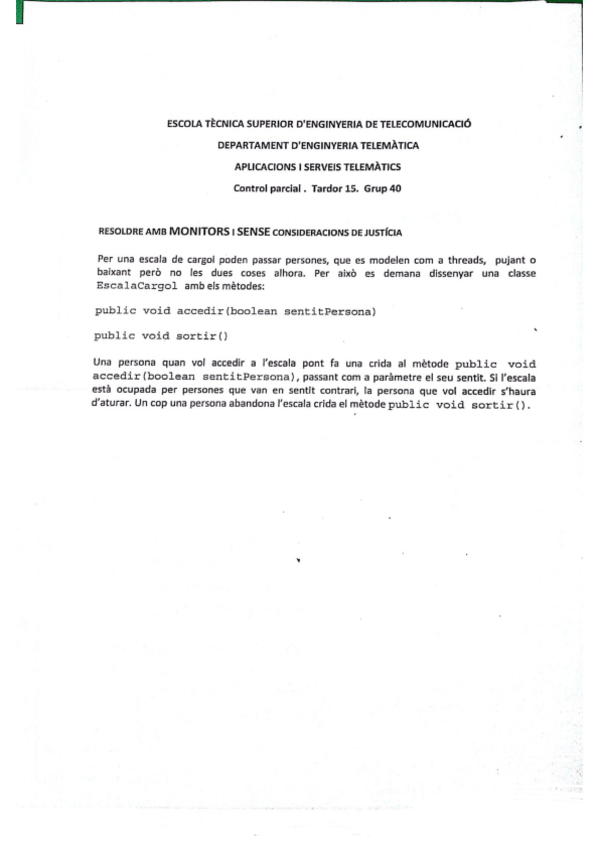 ESCOLA TÈCNICA SUPERIOR D'ENGINYERIA DE TELECOMUNICACIÓ

DEPARTAMENT D'ENGINYERIA TELEMÀTICA

APLICACIONS I SERVEIS TELEMÀTICS

Control parcial . Tardor 15. Grup 40

RESOLDRE AMB MONITORS I SENSE CONSIDERACIONS DE JUSTÍCIA

Per una escala de cargol poden passar persones, que es modelen com a threads, pujant o baixant però no les dues coses alhora. Per això es demana dissenyar una classe EscalaCargol amb els mètodes:

public void accedir(boolean sentitPersona)

public void sortir()

Una persona quan vol accedir a l'escala pont fa una crida al mètode public void accedir(boolean sentitPersona), passant com a paràmetre el seu sentit. Si l'escala està ocupada per persones que van en sentit contrari, la persona que vol accedir s'haura d'aturar. Un cop una persona abandona l'escala crida el mètode public void sortir().